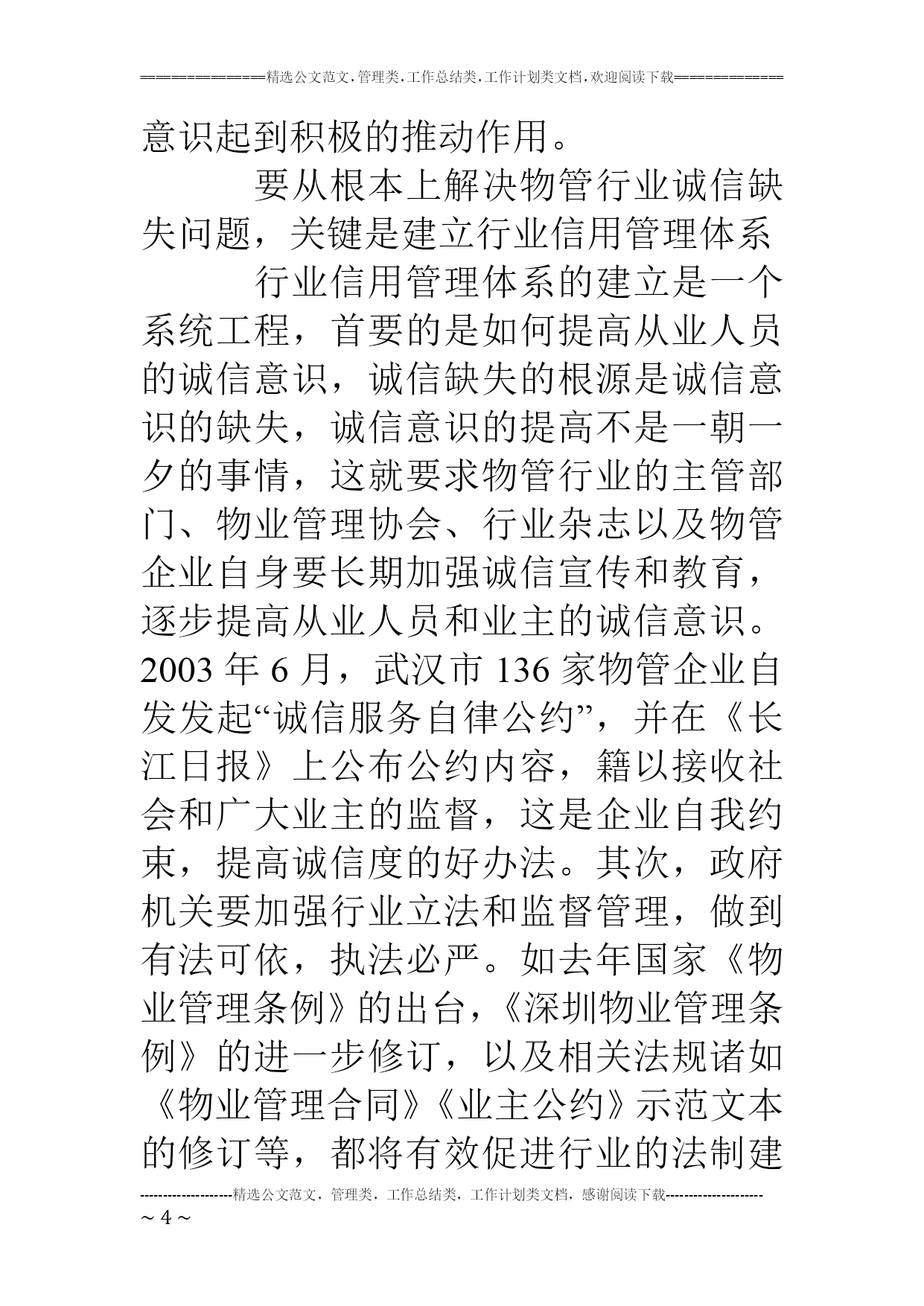 =============精选公文范文,管理类,工作总结类,工作计划类文档,欢迎阅读下载============

意识起到积极的推动作用。

要从根本上解决物管行业诚信缺失问题，关键是建立行业信用管理体系

行业信用管理体系的建立是一个系统工程，首要的是如何提高从业人员的诚信意识，诚信缺失的根源是诚信意识的缺失，诚信意识的提高不是一朝一夕的事情，这就要求物管行业的主管部门、物业管理协会、行业杂志以及物管企业自身要长期加强诚信宣传和教育，逐步提高从业人员和业主的诚信意识。2003 年 6 月，武汉市 136 家物管企业自发发起“诚信服务自律公约”，并在《长江日报》上公布公约内容，籍以接收社会和广大业主的监督，这是企业自我约束，提高诚信度的好办法。其次，政府机关要加强行业立法和监督管理，做到有法可依，执法必严。如去年国家《物业管理条例》的出台，《深圳物业管理条例》的进一步修订，以及相关法规诸如《物业管理合同》《业主公约》示范文本的修订等，都将有效促进行业的法制建

--------------------精选公文范文，管理类，工作总结类，工作计划类文档，感谢阅读下载---------------------
~ 4 ~